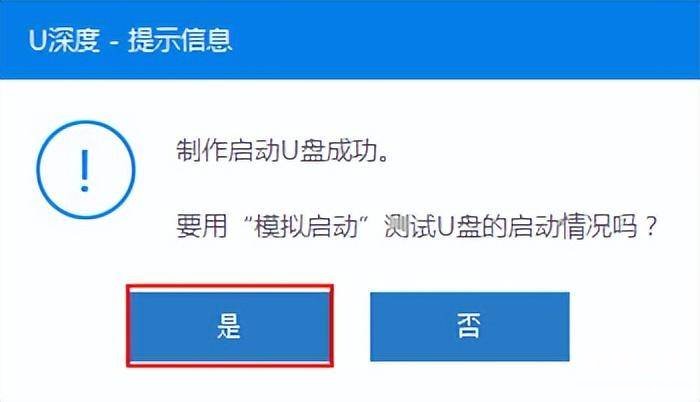 U深度 - 提示信息

!

制作启动U盘成功。

要用“模拟启动”测试U盘的启动情况吗？

是

否